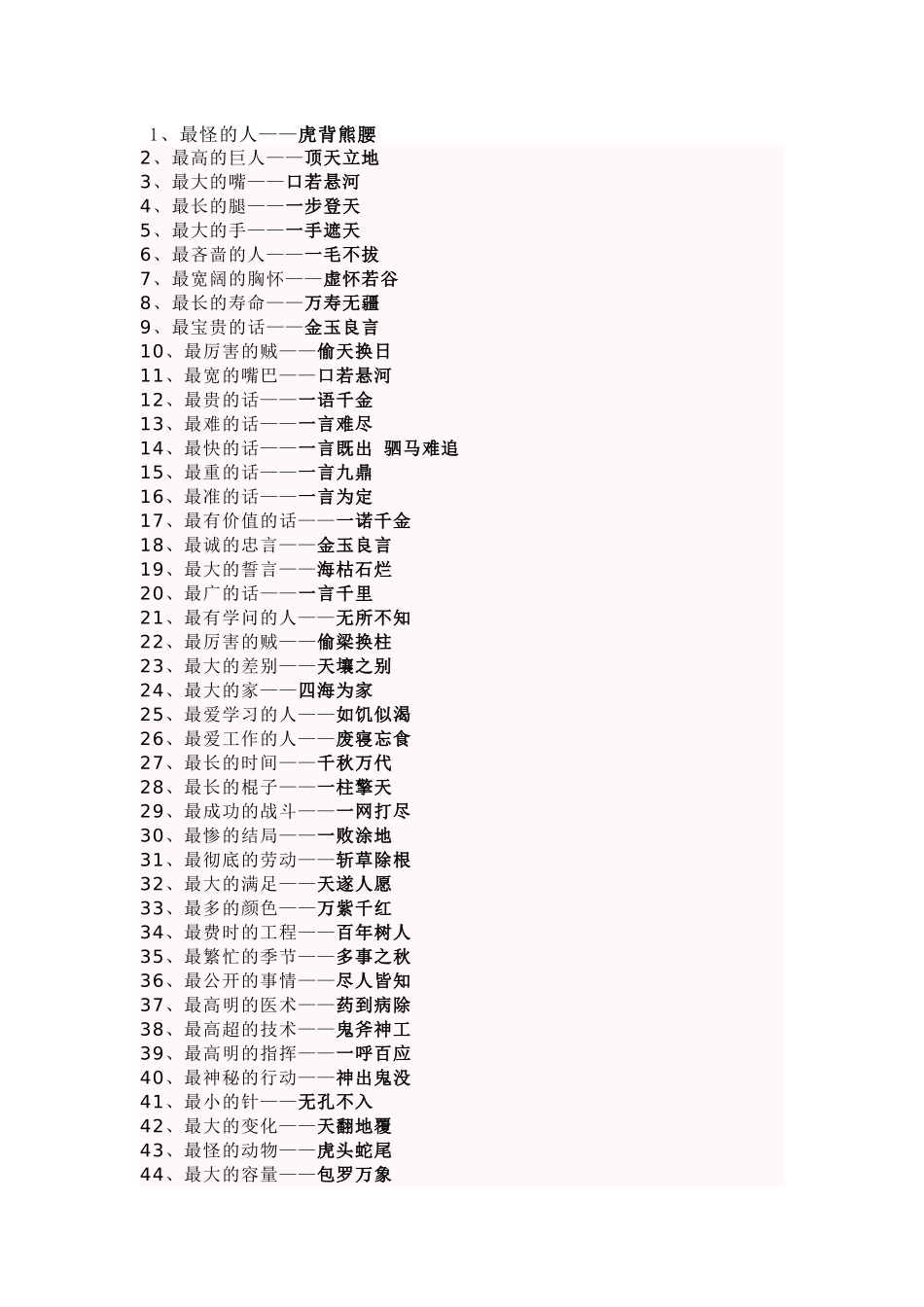 1、最怪的人——虎背熊腰
2、最高的巨人——顶天立地
3、最大的嘴——口若悬河
4、最长的腿——一步登天
5、最大的手——一手遮天
6、最吝啬的人——一毛不拔
7、最宽阔的胸怀——虚怀若谷
8、最长的寿命——万寿无疆
9、最宝贵的话——金玉良言
10、最厉害的贼——偷天换日
11、最宽的嘴巴——口若悬河
12、最贵的话——一语千金
13、最难的话——一言难尽
14、最快的话——一言既出 驷马难追
15、最重的话——一言九鼎
16、最准的话——一言为定
17、最有价值的话——一诺千金
18、最诚的忠言——金玉良言
19、最大的誓言——海枯石烂
20、最广的话——一言千里
21、最有学问的人——无所不知
22、最厉害的贼——偷梁换柱
23、最大的差别——天壤之别
24、最大的家——四海为家
25、最爱学习的人——如饥似渴
26、最爱工作的人——废寝忘食
27、最长的时间——千秋万代
28、最长的棍子——一柱擎天
29、最成功的战斗——一网打尽
30、最惨的结局——一败涂地
31、最彻底的劳动——斩草除根
32、最大的满足——天遂人愿
33、最多的颜色——万紫千红
34、最费时的工程——百年树人
35、最繁忙的季节——多事之秋
36、最公开的事情——尽人皆知
37、最高明的医术——药到病除
38、最高超的技术——鬼斧神工
39、最高明的指挥——一呼百应
40、最神秘的行动——神出鬼没
41、最小的针——无孔不入
42、最大的变化——天翻地覆
43、最怪的动物——虎头蛇尾
44、最大的容量——包罗万象